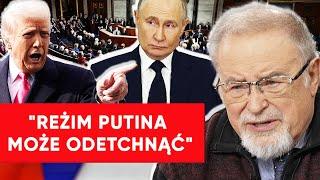 "REŻIM PUTINA MOŻE ODETCHNĄĆ"